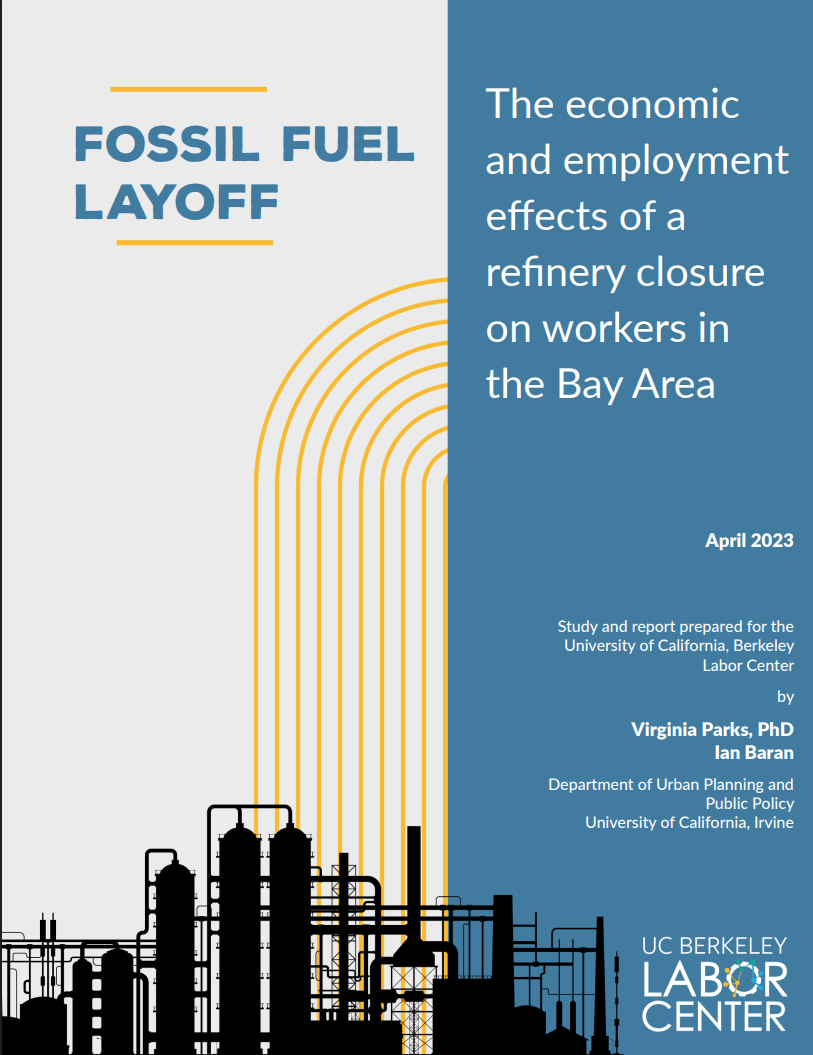 FOSSIL FUEL LAYOFF

The economic and employment effects of a refinery closure on workers in the Bay Area

April 2023

Study and report prepared for the University of California, Berkeley Labor Center

by

Virginia Parks, PhD
Ian Baran

Department of Urban Planning and Public Policy
University of California, Irvine

UC BERKELEY
LABOR
CENTER